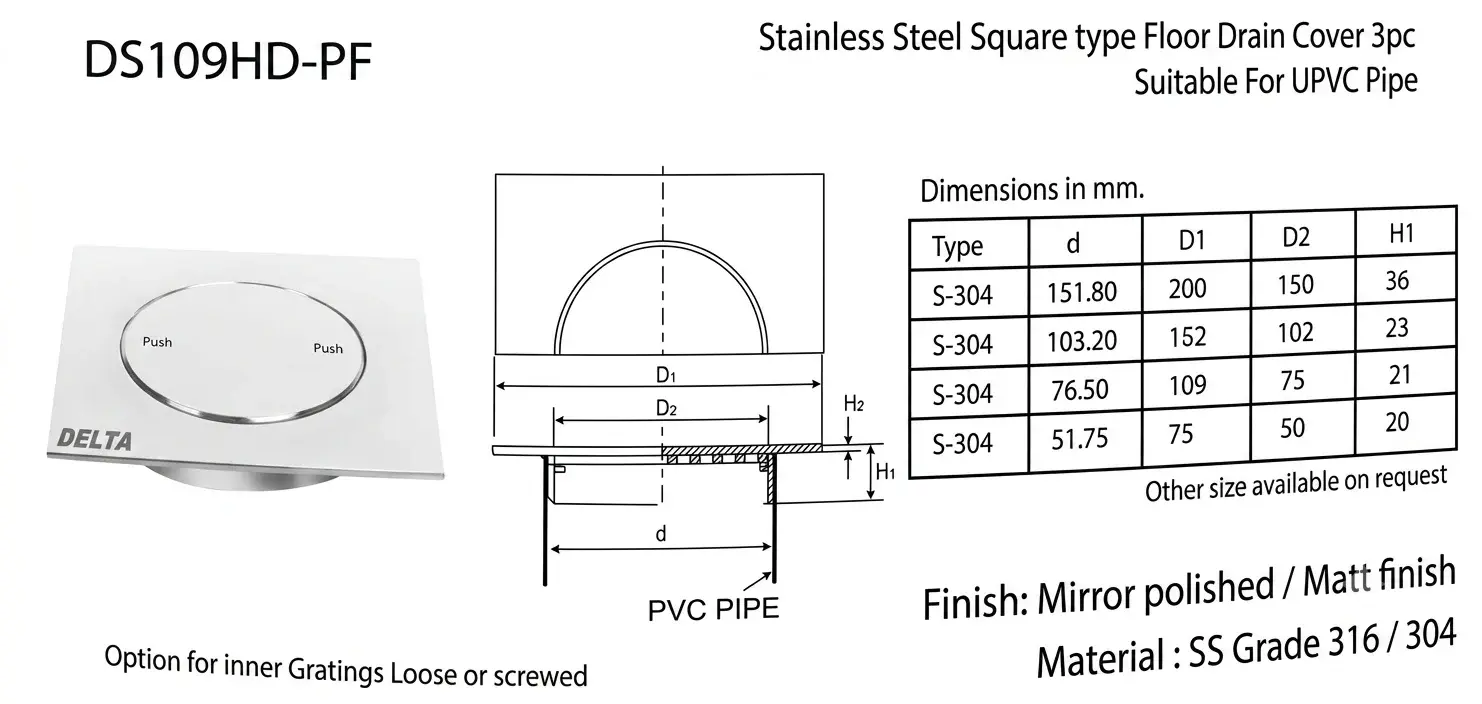 DS109HD-PF

Stainless Steel Square type Floor Drain Cover 3pc
Suitable For UPVC Pipe

Push
Push
DELTA

$D_1$
$D_2$
$H_2$
$H_1$
d
PVC PIPE

Dimensions in mm.

| Type | d | D1 | D2 | H1 |
|---|---|---|---|---|
| S-304 | 151.80 | 200 | 150 | 36 |
| S-304 | 103.20 | 152 | 102 | 23 |
| S-304 | 76.50 | 109 | 75 | 21 |
| S-304 | 51.75 | 75 | 50 | 20 |

Other size available on request

Finish: Mirror polished / Matt finish

Material : SS Grade 316 / 304

Option for inner Gratings Loose or screwed